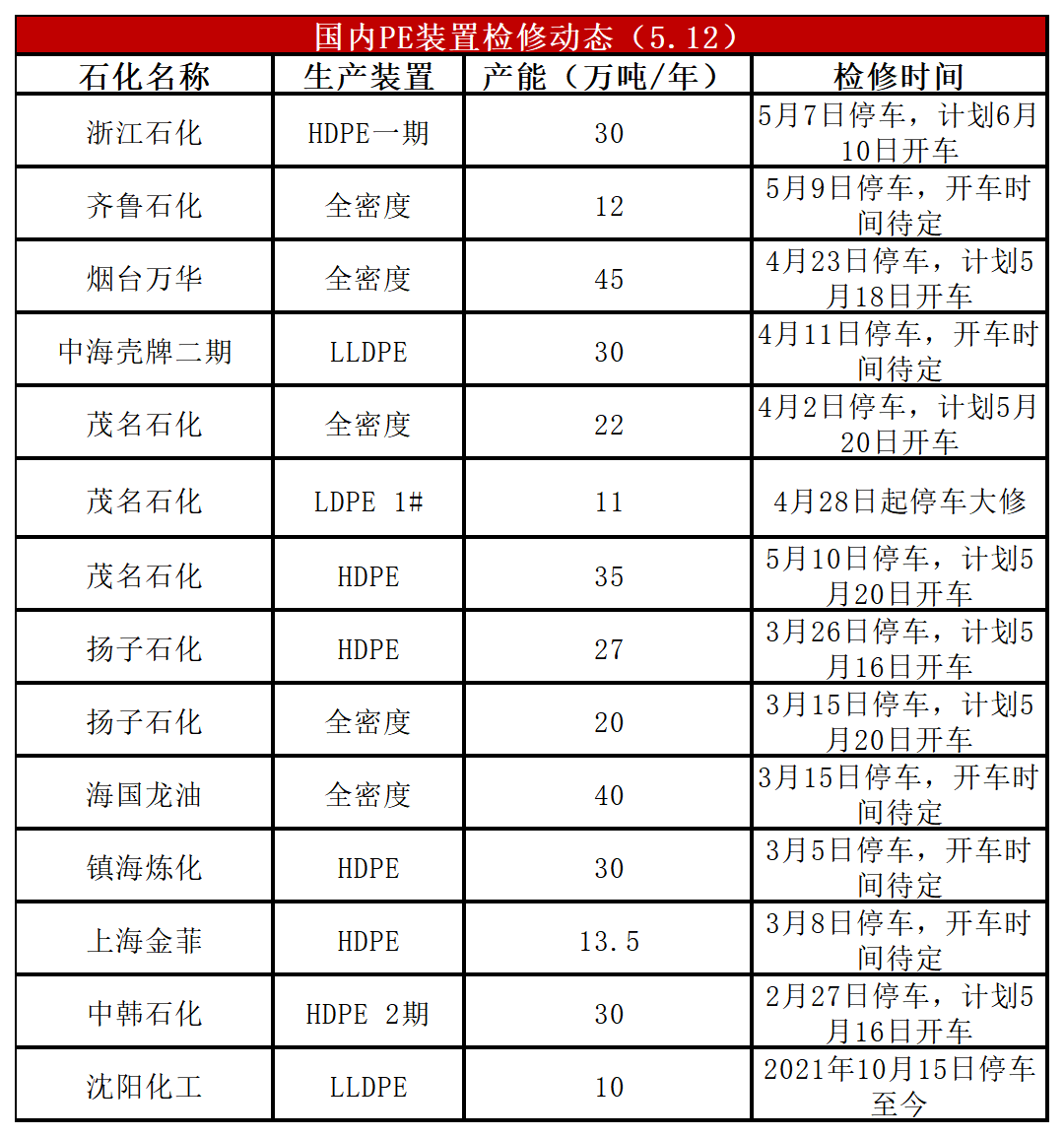 国内PE装置检修动态（5.12）

| 石化名称 | 生产装置 | 产能（万吨/年） | 检修时间 |
|---|---|---|---|
| 浙江石化 | HDPE一期 | 30 | 5月7日停车，计划6月10日开车 |
| 齐鲁石化 | 全密度 | 12 | 5月9日停车，开车时间待定 |
| 烟台万华 | 全密度 | 45 | 4月23日停车，计划5月18日开车 |
| 中海壳牌二期 | LLDPE | 30 | 4月11日停车，开车时间待定 |
| 茂名石化 | 全密度 | 22 | 4月2日停车，计划5月20日开车 |
| 茂名石化 | LDPE 1# | 11 | 4月28日起停车大修 |
| 茂名石化 | HDPE | 35 | 5月10日停车，计划5月20日开车 |
| 扬子石化 | HDPE | 27 | 3月26日停车，计划5月16日开车 |
| 扬子石化 | 全密度 | 20 | 3月15日停车，计划5月20日开车 |
| 海国龙油 | 全密度 | 40 | 3月15日停车，开车时间待定 |
| 镇海炼化 | HDPE | 30 | 3月5日停车，开车时间待定 |
| 上海金菲 | HDPE | 13.5 | 3月8日停车，开车时间待定 |
| 中韩石化 | HDPE 2期 | 30 | 2月27日停车，计划5月16日开车 |
| 沈阳化工 | LLDPE | 10 | 2021年10月15日停车至今 |